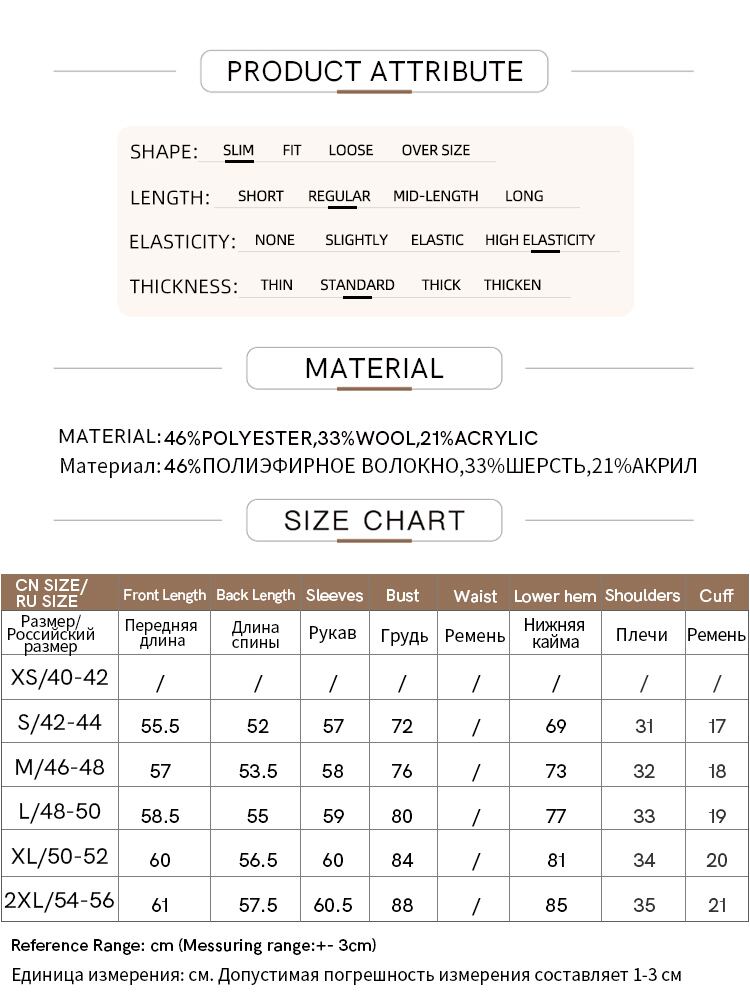 PRODUCT ATTRIBUTE

SHAPE: SLIM FIT LOOSE OVER SIZE

LENGTH: SHORT REGULAR MID-LENGTH LONG

ELASTICITY: NONE SLIGHTLY ELASTIC HIGH ELASTICITY

THICKNESS: THIN STANDARD THICK THICKEN

MATERIAL

MATERIAL: 46%POLYESTER,33%WOOL,21%ACRYLIC
Материал: 46%ПОЛИЭФИРНОЕ ВОЛОКНО,33%ШЕРСТЬ,21%АКРИЛ

SIZE CHART

| CN SIZE/ RU SIZE | Front Length | Back Length | Sleeves | Bust | Waist | Lower hem | Shoulders | Cuff |
|---|---|---|---|---|---|---|---|---|
| Размер/ Российский размер | Передняя длина | Длина спины | Рукав | Грудь | Ремень | Нижняя кайма | Плечи | Ремень |
| XS/40-42 | / | / | / | / | / | / | / | / |
| S/42-44 | 55.5 | 52 | 57 | 72 | / | 69 | 31 | 17 |
| M/46-48 | 57 | 53.5 | 58 | 76 | / | 73 | 32 | 18 |
| L/48-50 | 58.5 | 55 | 59 | 80 | / | 77 | 33 | 19 |
| XL/50-52 | 60 | 56.5 | 60 | 84 | / | 81 | 34 | 20 |
| 2XL/54-56 | 61 | 57.5 | 60.5 | 88 | / | 85 | 35 | 21 |

Reference Range: cm (Messuring range:+- 3cm)
Единица измерения: см. Допустимая погрешность измерения составляет 1-3 см